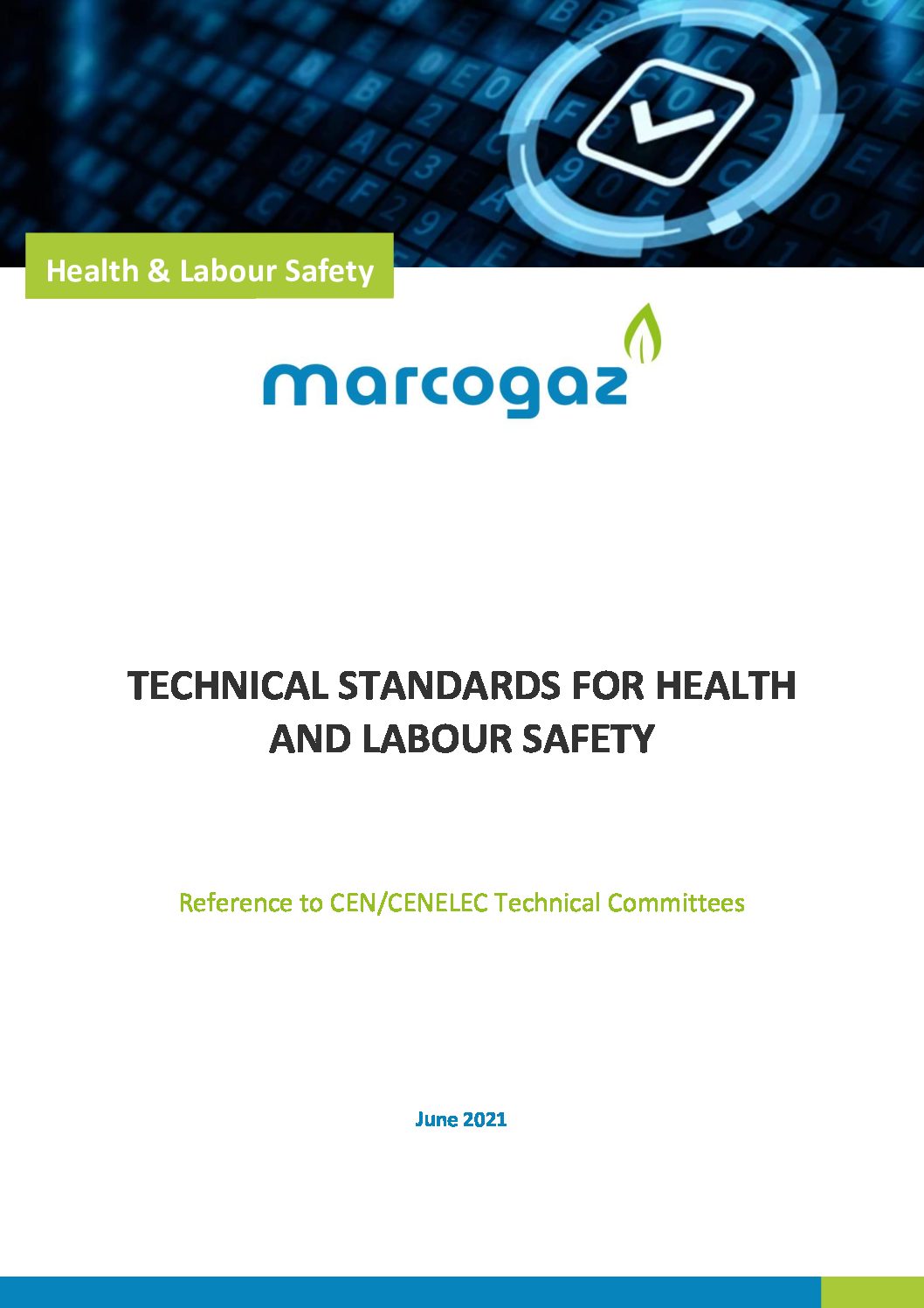 Health & Labour Safety

marcogaz

TECHNICAL STANDARDS FOR HEALTH AND LABOUR SAFETY

Reference to CEN/CENELEC Technical Committees

June 2021